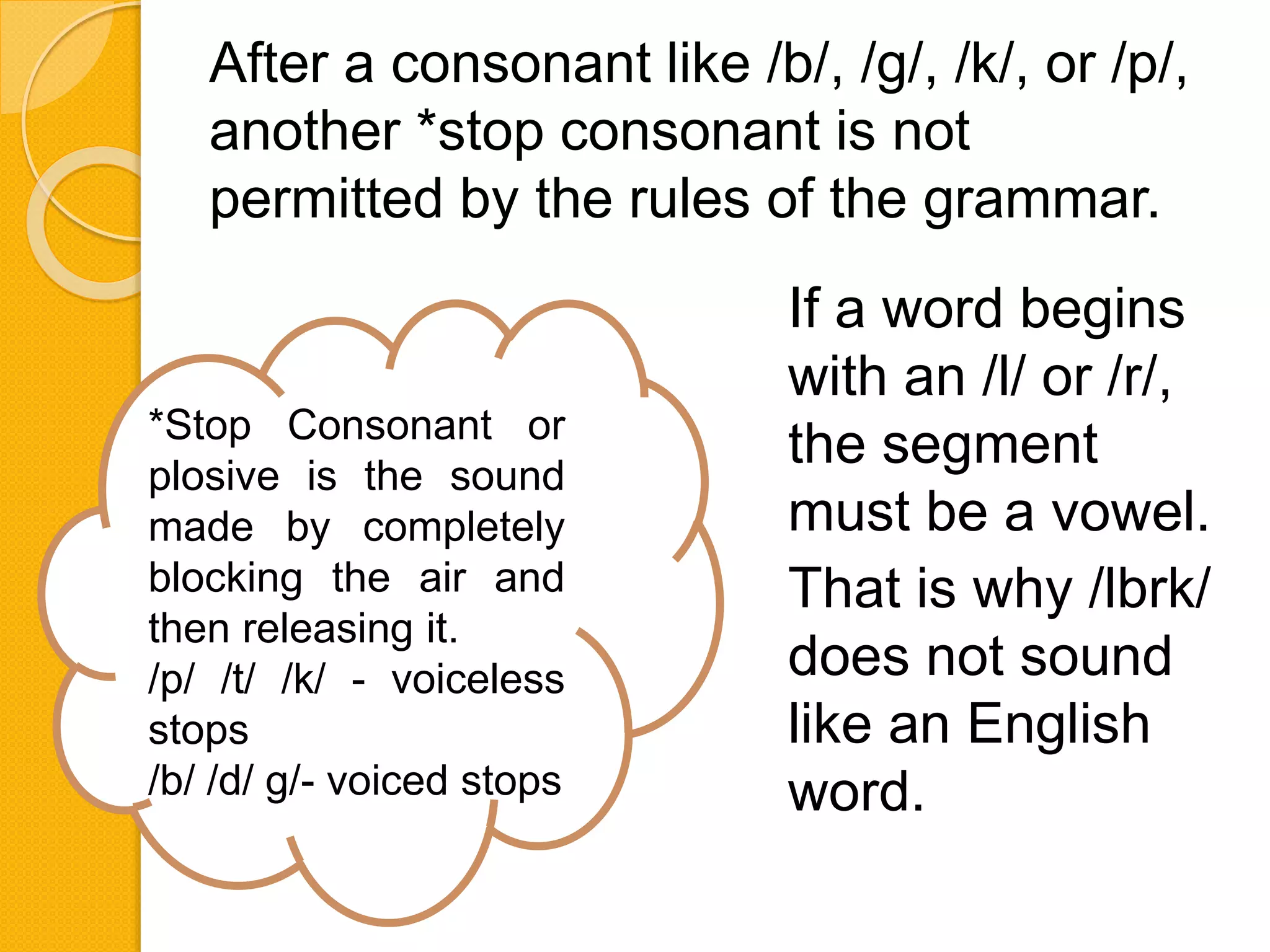 After a consonant like /b/, /g/, /k/, or /p/, another *stop consonant is not permitted by the rules of the grammar.

*Stop Consonant or plosive is the sound made by completely blocking the air and then releasing it.
/p/ /t/ /k/ - voiceless stops
/b/ /d/ g/- voiced stops

If a word begins with an /l/ or /r/, the segment must be a vowel.

That is why /lbrk/ does not sound like an English word.